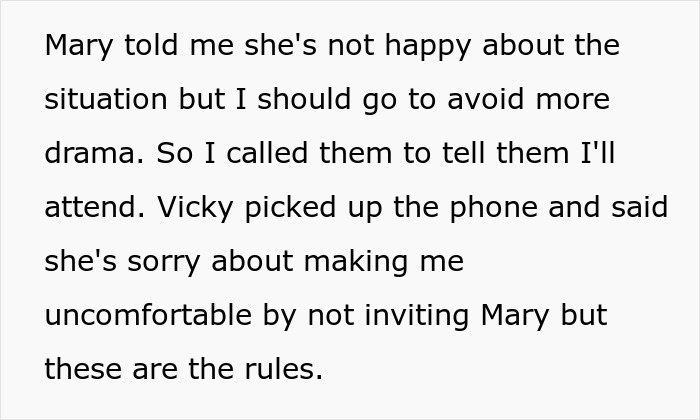 Mary told me she's not happy about the situation but I should go to avoid more drama. So I called them to tell them I'll attend. Vicky picked up the phone and said she's sorry about making me uncomfortable by not inviting Mary but these are the rules.